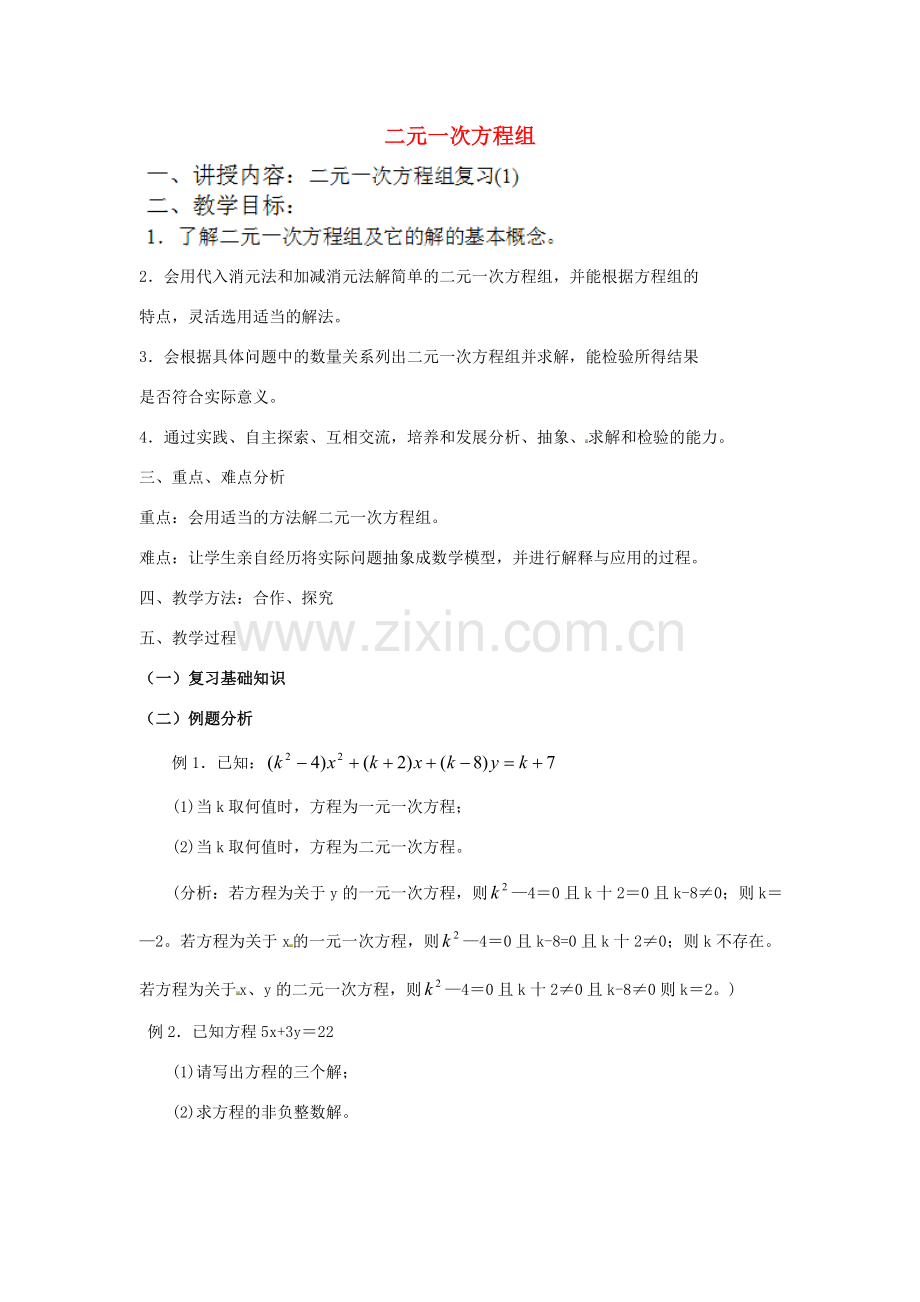 二元一次方程组

一、讲授内容：二元一次方程组复习(1)

二、教学目标：

1．了解二元一次方程组及它的解的基本概念。

2．会用代入消元法和加减消元法解简单的二元一次方程组，并能根据方程组的特点，灵活选用适当的解法。

3．会根据具体问题中的数量关系列出二元一次方程组并求解，能检验所得结果是否符合实际意义。

4．通过实践、自主探索、互相交流，培养和发展分析、抽象、求解和检验的能力。

三、重点、难点分析

重点：会用适当的方法解二元一次方程组。

难点：让学生亲自经历将实际问题抽象成数学模型，并进行解释与应用的过程。

四、教学方法：合作、探究

五、教学过程

www.zixin.com.cn

（一）复习基础知识

（二）例题分析

例1．已知：$(k^2-4)x^2+(k+2)x+(k-8)y=k+7$

(1)当k取何值时，方程为一元一次方程；

(2)当k取何值时，方程为二元一次方程。

（分析：若方程为关于y的一元一次方程，则$k^2$—4＝0且k十2＝0且k-8≠0；则k＝—2。若方程为关于x的一元一次方程，则$k^2$—4＝0且k-8=0且k十2≠0；则k不存在。若方程为关于x、y的二元一次方程，则$k^2$—4＝0且k十2≠0且k-8≠0则k＝2。）

例2．已知方程5x+3y＝22

(1)请写出方程的三个解；

(2)求方程的非负整数解。